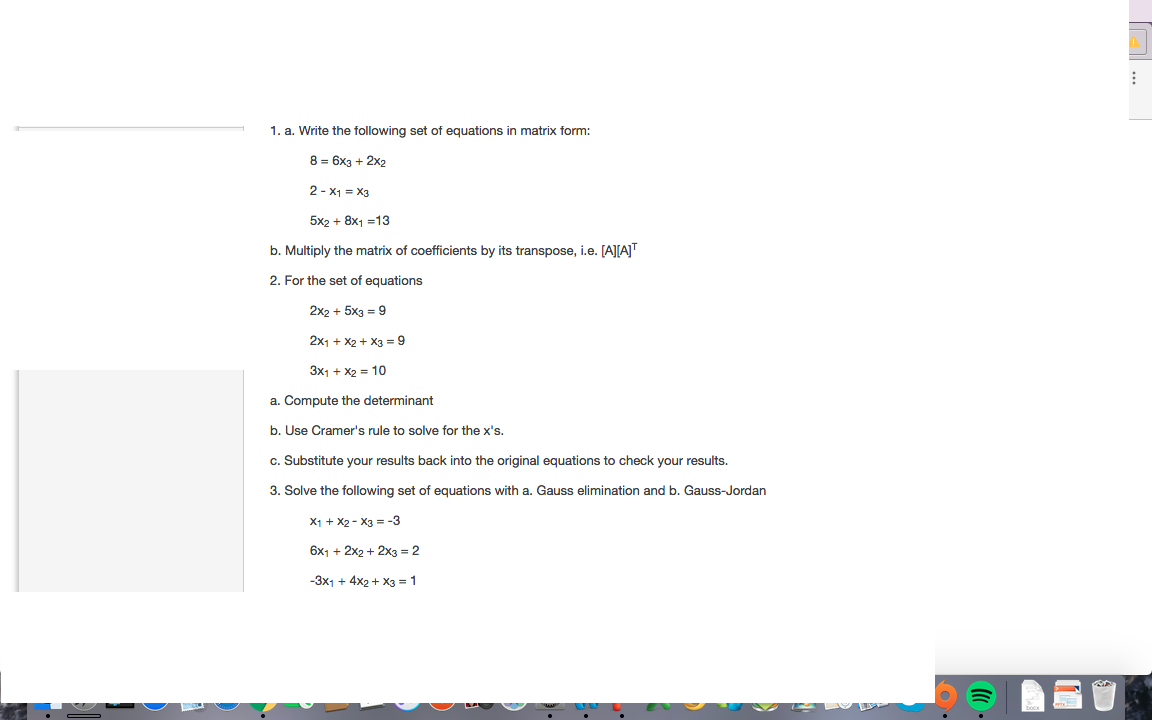 1. a. Write the following set of equations in matrix form:

$8 = 6x_3 + 2x_2$

$2 - x_1 = x_3$

$5x_2 + 8x_1 = 13$

b. Multiply the matrix of coefficients by its transpose, i.e. $[A][A]^T$

2. For the set of equations

$2x_2 + 5x_3 = 9$

$2x_1 + x_2 + x_3 = 9$

$3x_1 + x_2 = 10$

a. Compute the determinant

b. Use Cramer's rule to solve for the x's.

c. Substitute your results back into the original equations to check your results.

3. Solve the following set of equations with a. Gauss elimination and b. Gauss-Jordan

$x_1 + x_2 - x_3 = -3$

$6x_1 + 2x_2 + 2x_3 = 2$

$-3x_1 + 4x_2 + x_3 = 1$